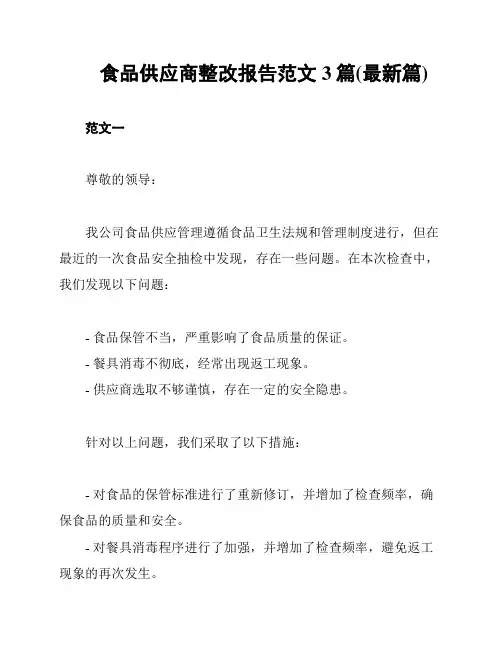 食品供应商整改报告范文 3 篇(最新篇)

范文一

尊敬的领导：

我公司食品供应管理遵循食品卫生法规和管理制度进行，但在最近的一次食品安全抽检中发现，存在一些问题。在本次检查中，我们发现以下问题：

- 食品保管不当，严重影响了食品质量的保证。
- 餐具消毒不彻底，经常出现返工现象。
- 供应商选取不够谨慎，存在一定的安全隐患。

针对以上问题，我们采取了以下措施：

- 对食品的保管标准进行了重新修订，并增加了检查频率，确保食品的质量和安全。
- 对餐具消毒程序进行了加强，并增加了检查频率，避免返工现象的再次发生。